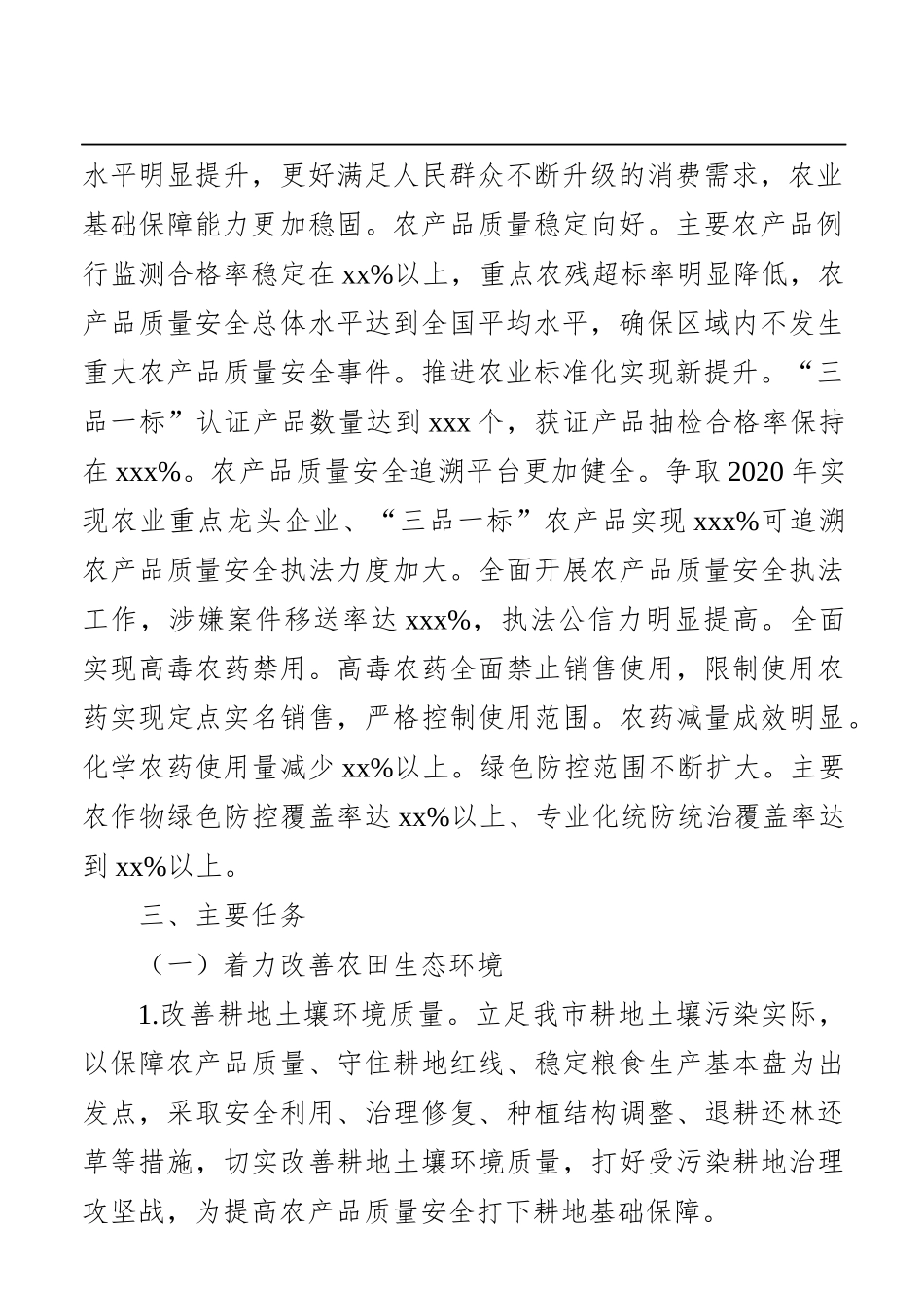 水平明显提升，更好满足人民群众不断升级的消费需求，农业基础保障能力更加稳固。农产品质量稳定向好。主要农产品例行监测合格率稳定在xx%以上，重点农残超标率明显降低，农产品质量安全总体水平达到全国平均水平，确保区域内不发生重大农产品质量安全事件。推进农业标准化实现新提升。“三品一标”认证产品数量达到xxx个，获证产品抽检合格率保持在xxx%。农产品质量安全追溯平台更加健全。争取2020年实现农业重点龙头企业、“三品一标”农产品实现xxx%可追溯农产品质量安全执法力度加大。全面开展农产品质量安全执法工作，涉嫌案件移送率达xxx%，执法公信力明显提高。全面实现高毒农药禁用。高毒农药全面禁止销售使用，限制使用农药实现定点实名销售，严格控制使用范围。农药减量成效明显。化学农药使用量减少xx%以上。绿色防控范围不断扩大。主要农作物绿色防控覆盖率达xx%以上、专业化统防统治覆盖率达到xx%以上。

三、主要任务

（一）着力改善农田生态环境

1.改善耕地土壤环境质量。立足我市耕地土壤污染实际，以保障农产品质量、守住耕地红线、稳定粮食生产基本盘为出发点，采取安全利用、治理修复、种植结构调整、退耕还林还草等措施，切实改善耕地土壤环境质量，打好受污染耕地治理攻坚战，为提高农产品质量安全打下耕地基础保障。